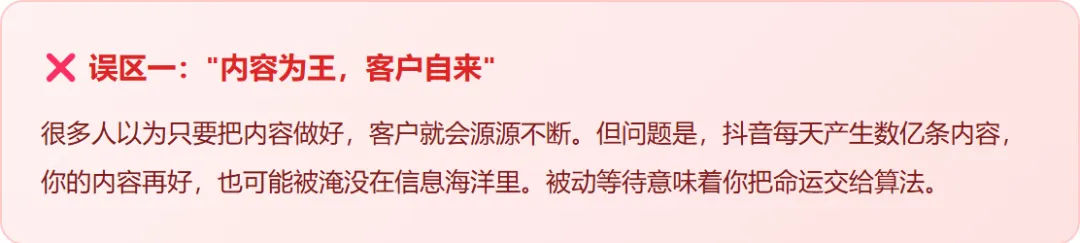 ❌ 误区一："内容为王，客户自来"

很多人以为只要把内容做好，客户就会源源不断。但问题是，抖音每天产生数亿条内容，你的内容再好，也可能被淹没在信息海洋里。被动等待意味着你把命运交给算法。